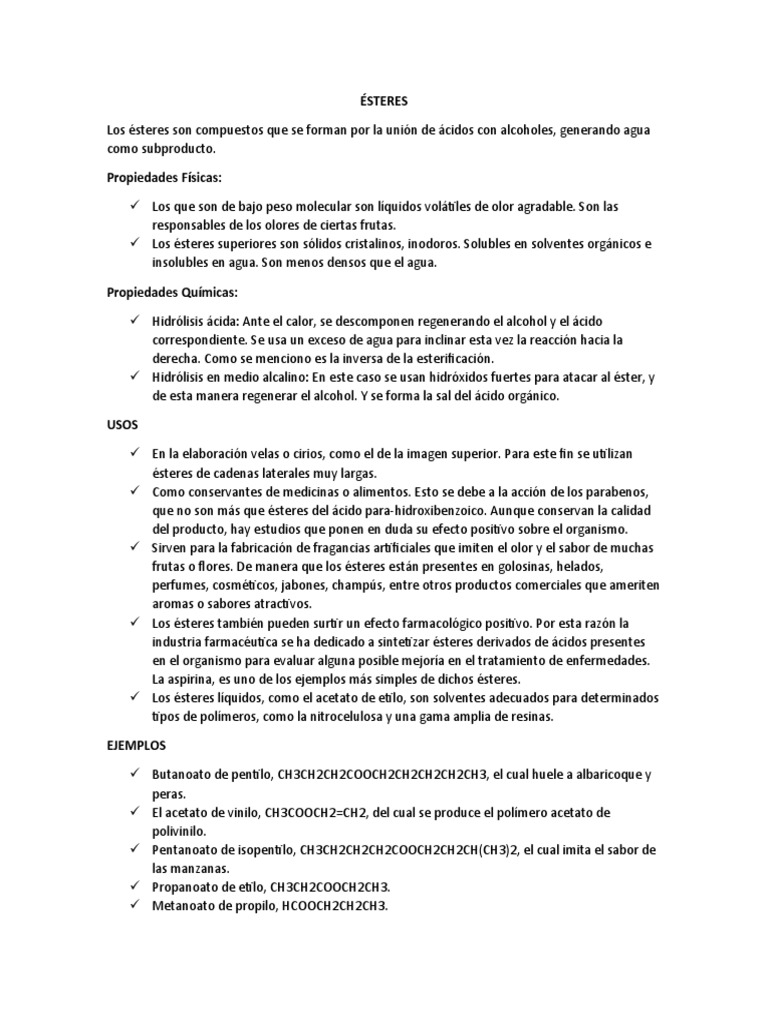 ÉSTERES

Los ésteres son compuestos que se forman por la unión de ácidos con alcoholes, generando agua como subproducto.

Propiedades Físicas:

✓ Los que son de bajo peso molecular son líquidos volátiles de olor agradable. Son las responsables de los olores de ciertas frutas.
✓ Los ésteres superiores son sólidos cristalinos, inodoros. Solubles en solventes orgánicos e insolubles en agua. Son menos densos que el agua.

Propiedades Químicas:

✓ Hidrólisis ácida: Ante el calor, se descomponen regenerando el alcohol y el ácido correspondiente. Se usa un exceso de agua para inclinar esta vez la reacción hacia la derecha. Como se menciono es la inversa de la esterificación.
✓ Hidrólisis en medio alcalino: En este caso se usan hidróxidos fuertes para atacar al éster, y de esta manera regenerar el alcohol. Y se forma la sal del ácido orgánico.

USOS

✓ En la elaboración velas o cirios, como el de la imagen superior. Para este fin se utilizan ésteres de cadenas laterales muy largas.
✓ Como conservantes de medicinas o alimentos. Esto se debe a la acción de los parabenos, que no son más que ésteres del ácido para-hidroxibenzoico. Aunque conservan la calidad del producto, hay estudios que ponen en duda su efecto positivo sobre el organismo.
✓ Sirven para la fabricación de fragancias artificiales que imiten el olor y el sabor de muchas frutas o flores. De manera que los ésteres están presentes en golosinas, helados, perfumes, cosméticos, jabones, champús, entre otros productos comerciales que ameriten aromas o sabores atractivos.
✓ Los ésteres también pueden surtir un efecto farmacológico positivo. Por esta razón la industria farmacéutica se ha dedicado a sintetizar ésteres derivados de ácidos presentes en el organismo para evaluar alguna posible mejoría en el tratamiento de enfermedades. La aspirina, es uno de los ejemplos más simples de dichos ésteres.
✓ Los ésteres líquidos, como el acetato de etilo, son solventes adecuados para determinados tipos de polímeros, como la nitrocelulosa y una gama amplia de resinas.

EJEMPLOS

✓ Butanoato de pentilo, CH3CH2CH2COOCH2CH2CH2CH2CH3, el cual huele a albaricoque y peras.
✓ El acetato de vinilo, CH3COOCH2=CH2, del cual se produce el polímero acetato de polivinilo.
✓ Pentanoato de isopentilo, CH3CH2CH2CH2COOCH2CH2CH(CH3)2, el cual imita el sabor de las manzanas.
✓ Propanoato de etilo, CH3CH2COOCH2CH3.
✓ Metanoato de propilo, HCOOCH2CH2CH3.